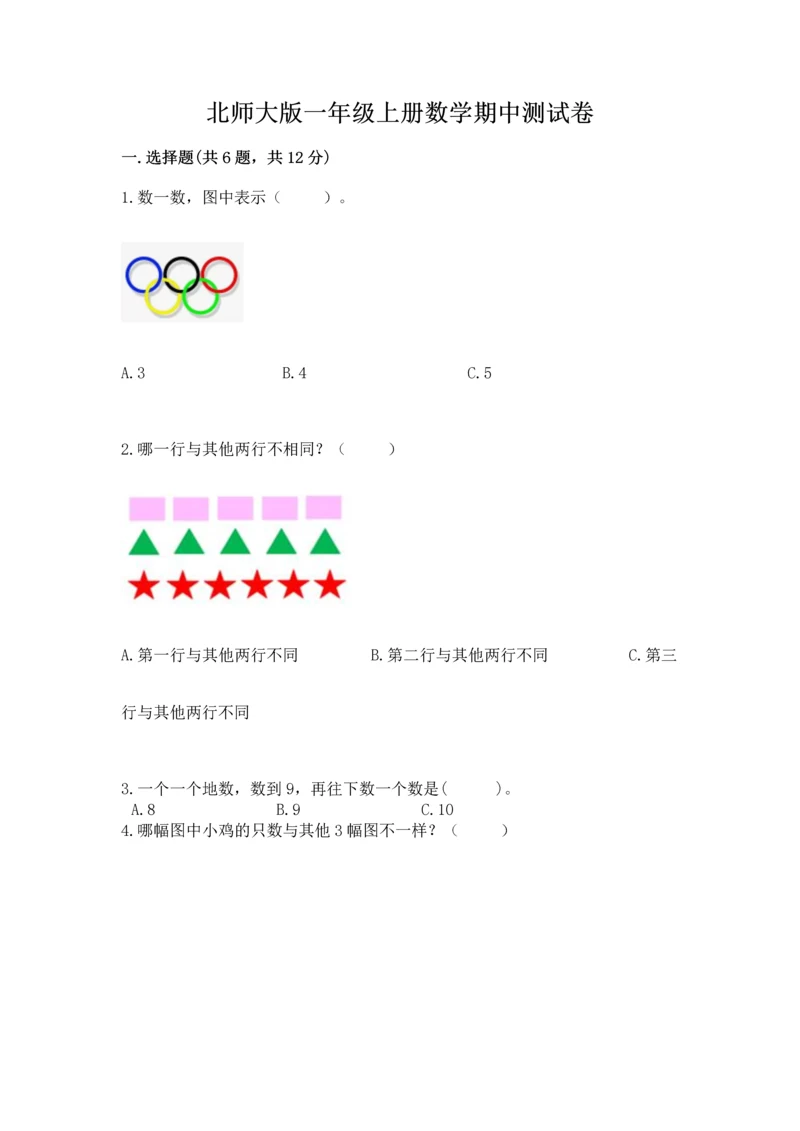 北师大版一年级上册数学期中测试卷

一.选择题(共6题，共12分)

1.数一数，图中表示（　　）。

A.3　　B.4　　C.5

2.哪一行与其他两行不相同？（　　）

A.第一行与其他两行不同　　B.第二行与其他两行不同　　C.第三行与其他两行不同

3.一个一个地数，数到9，再往下数一个数是(　　)。
A.8　　B.9　　C.10
4.哪幅图中小鸡的只数与其他3幅图不一样？（　　）